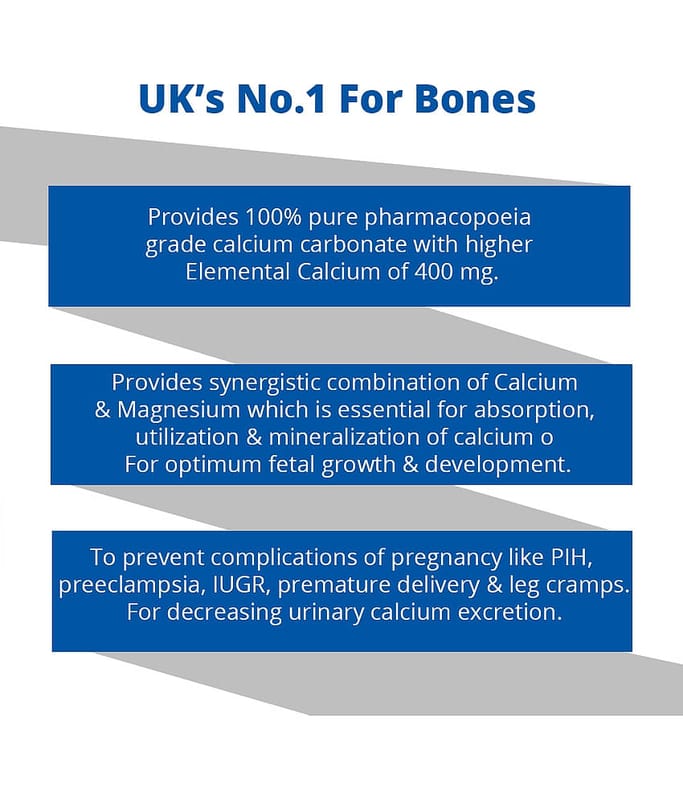 UK's No.1 For Bones

Provides 100% pure pharmacopoeia grade calcium carbonate with higher Elemental Calcium of 400 mg.

Provides synergistic combination of Calcium & Magnesium which is essential for absorption, utilization & mineralization of calcium o For optimum fetal growth & development.

To prevent complications of pregnancy like PIH, preeclampsia, IUGR, premature delivery & leg cramps. For decreasing urinary calcium excretion.